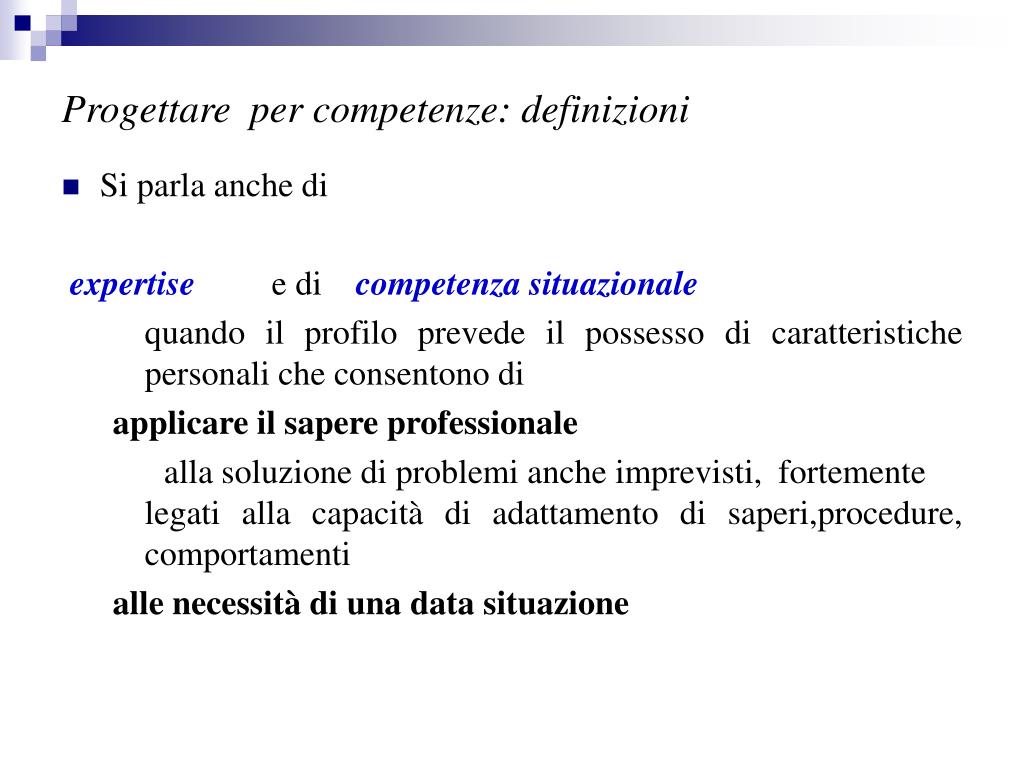 Progettare per competenze: definizioni

Si parla anche di

expertise e di competenza situazionale

quando il profilo prevede il possesso di caratteristiche personali che consentono di

applicare il sapere professionale

alla soluzione di problemi anche imprevisti, fortemente legati alla capacità di adattamento di saperi,procedure, comportamenti

alle necessità di una data situazione